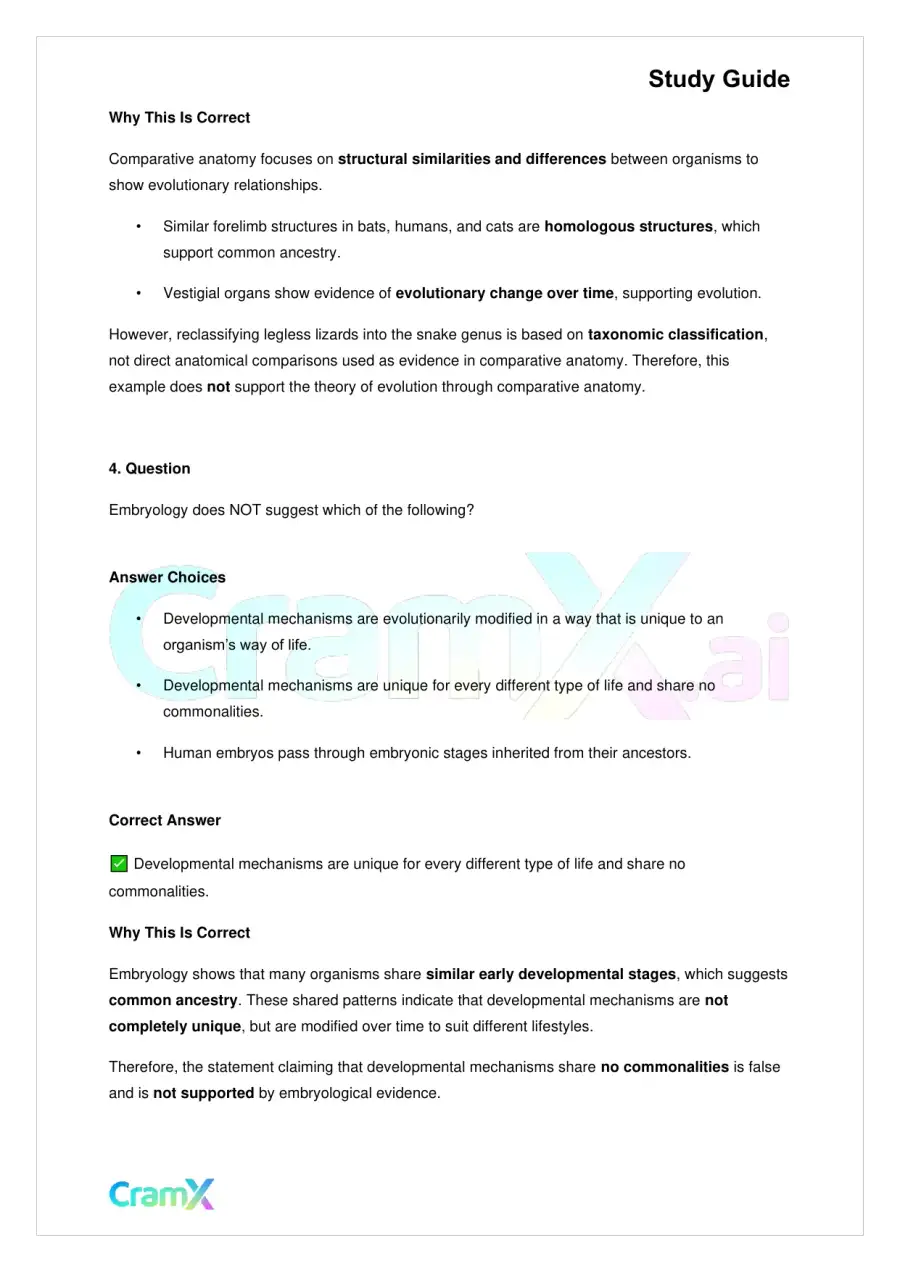 Study Guide

Why This Is Correct

Comparative anatomy focuses on structural similarities and differences between organisms to show evolutionary relationships.

• Similar forelimb structures in bats, humans, and cats are homologous structures, which support common ancestry.

• Vestigial organs show evidence of evolutionary change over time, supporting evolution.

However, reclassifying legless lizards into the snake genus is based on taxonomic classification, not direct anatomical comparisons used as evidence in comparative anatomy. Therefore, this example does not support the theory of evolution through comparative anatomy.

4. Question

Embryology does NOT suggest which of the following?

Answer Choices

• Developmental mechanisms are evolutionarily modified in a way that is unique to an organism's way of life.

• Developmental mechanisms are unique for every different type of life and share no commonalities.

• Human embryos pass through embryonic stages inherited from their ancestors.

Correct Answer

☑ Developmental mechanisms are unique for every different type of life and share no commonalities.

Why This Is Correct

Embryology shows that many organisms share similar early developmental stages, which suggests common ancestry. These shared patterns indicate that developmental mechanisms are not completely unique, but are modified over time to suit different lifestyles.

Therefore, the statement claiming that developmental mechanisms share no commonalities is false and is not supported by embryological evidence.

CramX

CramX.ai